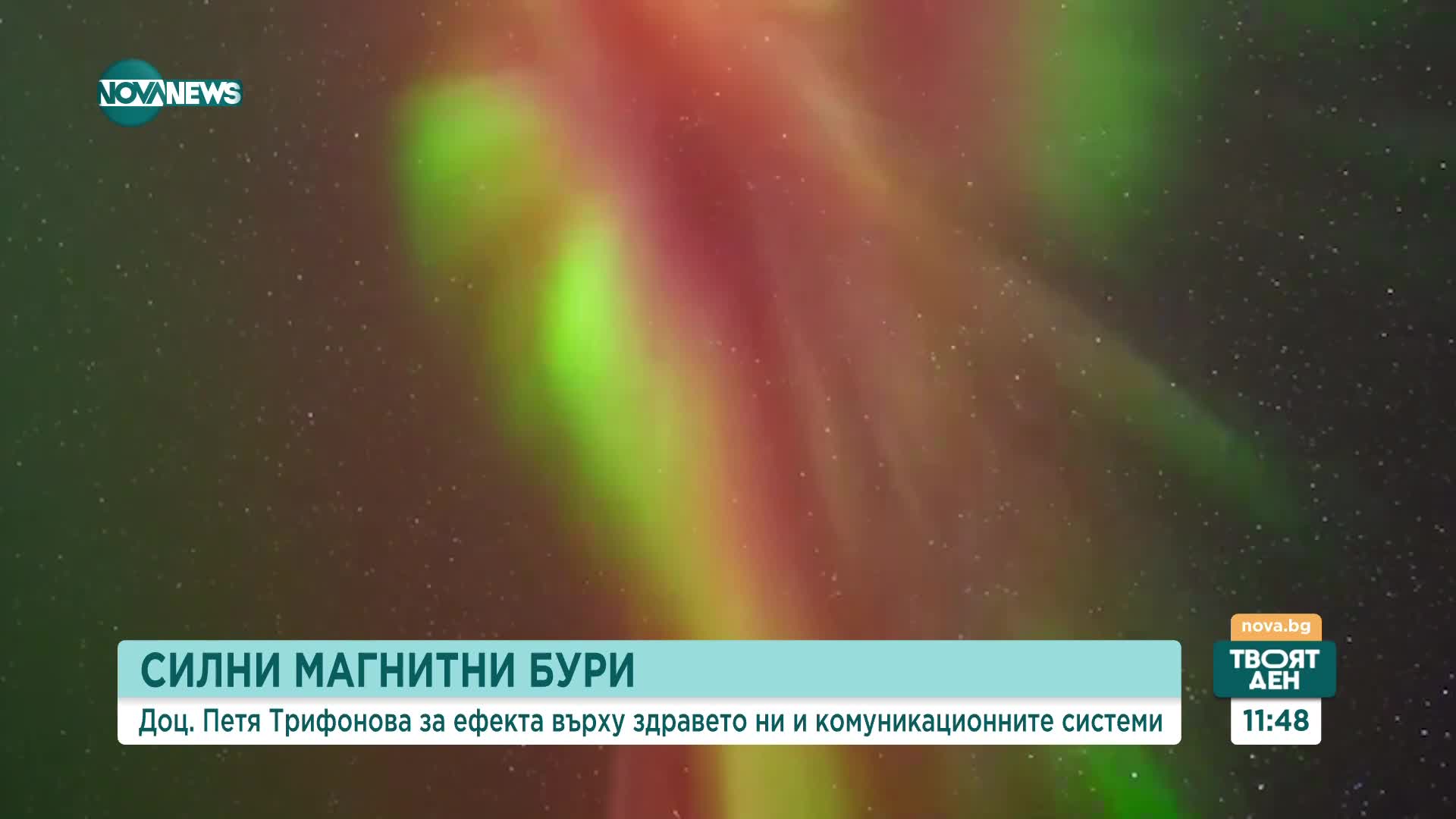 NOVA NEWS

СИЛНИ МАГНИТНИ БУРИ

Доц. Петя Трифонова за ефекта върху здравето ни и комуникационните системи

nova.bg

ТВОЯТ ДЕН

11:48